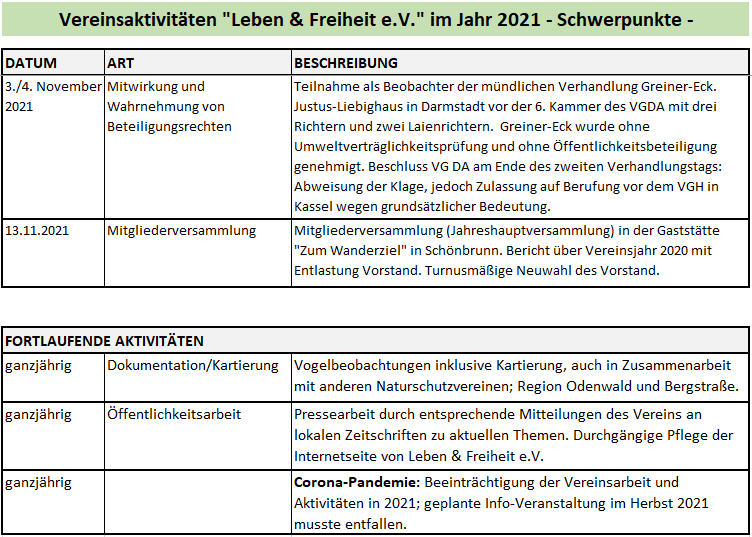 Vereinsaktivitäten "Leben & Freiheit e.V." im Jahr 2021 - Schwerpunkte -

| DATUM | ART | BESCHREIBUNG |
|---|---|---|
| 3./4. November 2021 | Mitwirkung und Wahrnehmung von Beteiligungsrechten | Teilnahme als Beobachter der mündlichen Verhandlung Greiner-Eck. Justus-Liebighaus in Darmstadt vor der 6. Kammer des VGDA mit drei Richtern und zwei Laienrichtern. Greiner-Eck wurde ohne Umweltverträglichkeitsprüfung und ohne Öffentlichkeitsbeteiligung genehmigt. Beschluss VG DA am Ende des zweiten Verhandlungstags: Abweisung der Klage, jedoch Zulassung auf Berufung vor dem VGH in Kassel wegen grundsätzlicher Bedeutung. |
| 13.11.2021 | Mitgliederversammlung | Mitgliederversammlung (Jahreshauptversammlung) in der Gaststätte "Zum Wanderziel" in Schönbrunn. Bericht über Vereinsjahr 2020 mit Entlastung Vorstand. Turnusmäßige Neuwahl des Vorstand. |

| FORTLAUFENDE AKTIVITÄTEN | | |
|---|---|---|
| ganzjährig | Dokumentation/Kartierung | Vogelbeobachtungen inklusive Kartierung, auch in Zusammenarbeit mit anderen Naturschutzvereinen; Region Odenwald und Bergstraße. |
| ganzjährig | Öffentlichkeitsarbeit | Pressearbeit durch entsprechende Mitteilungen des Vereins an lokalen Zeitschriften zu aktuellen Themen. Durchgängige Pflege der Internetseite von Leben & Freiheit e.V. |
| ganzjährig | | **Corona-Pandemie**: Beeinträchtigung der Vereinsarbeit und Aktivitäten in 2021; geplante Info-Veranstaltung im Herbst 2021 musste entfallen. |